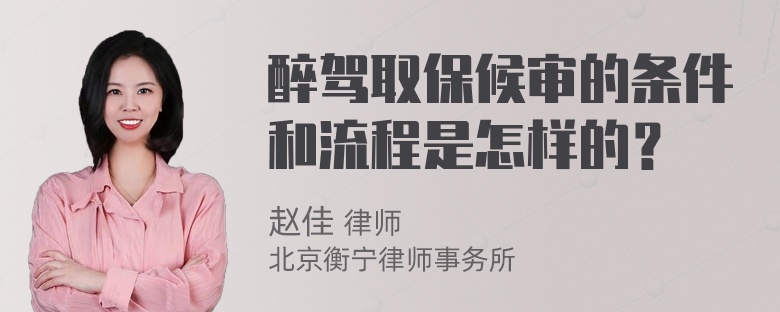 醉驾取保候审的条件和流程是怎样的？

赵佳 律师
北京衡宁律师事务所